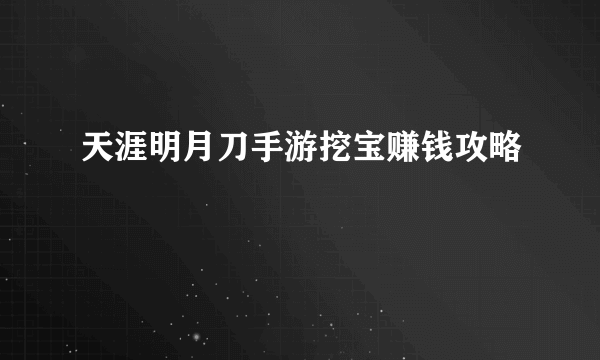 天涯明月刀手游挖宝赚钱攻略